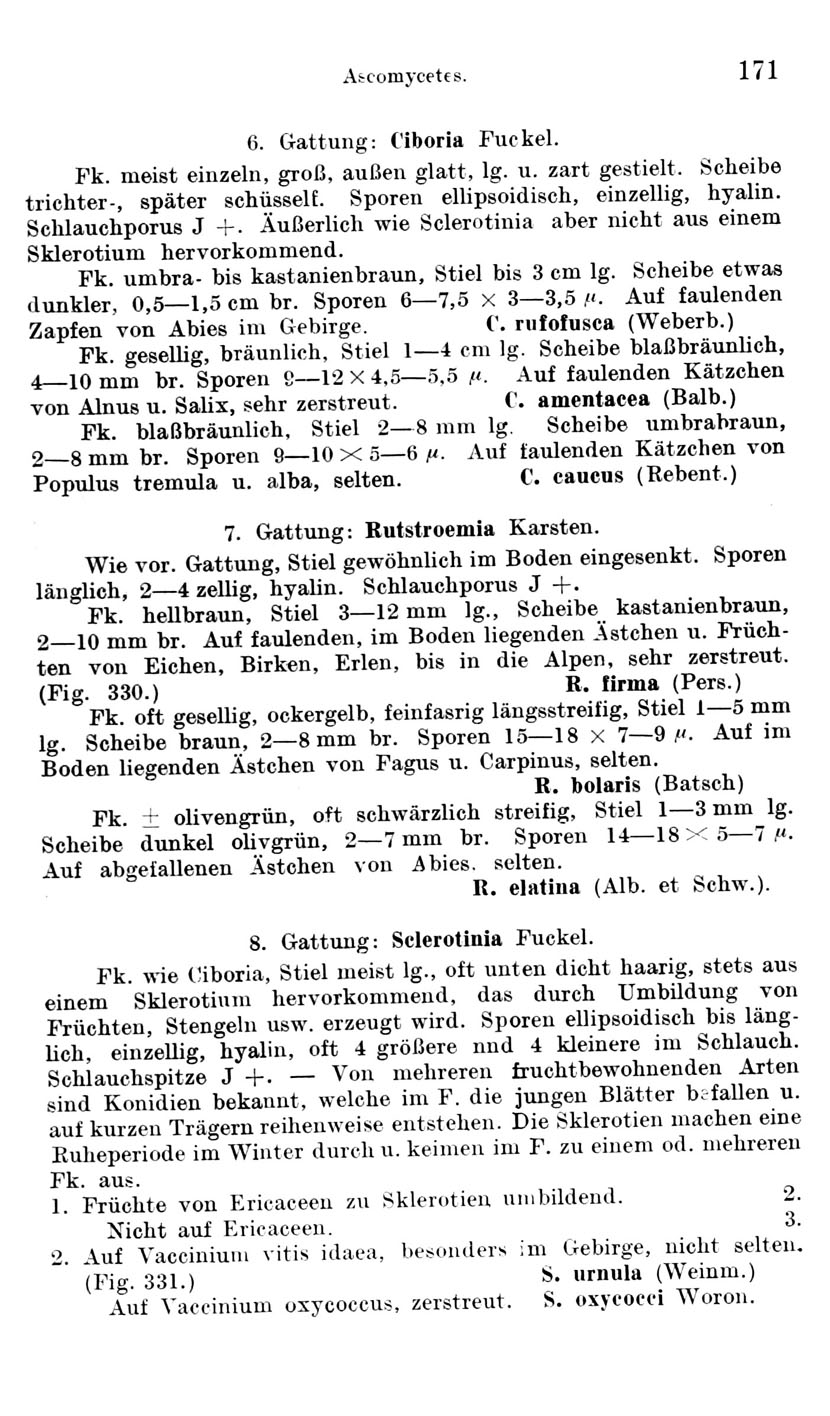 Ascomycetes. 171

6. Gattung: Ciboria Fuckel.

Fk. meist einzeln, groß, außen glatt, lg. u. zart gestielt. Scheibe trichter-, später schüsself. Sporen ellipsoidisch, einzellig, hyalin. Schlauchporus J +. Äußerlich wie Sclerotinia aber nicht aus einem Sklerotium hervorkommend.

Fk. umbra- bis kastanienbraun, Stiel bis 3 cm lg. Scheibe etwas dunkler, 0,5—1,5 cm br. Sporen 6—7,5 × 3—3,5 $\mu$. Auf faulenden Zapfen von Abies im Gebirge. C. rufofusca (Weberb.)

Fk. gesellig, bräunlich, Stiel 1—4 cm lg. Scheibe blaßbräunlich, 4—10 mm br. Sporen 9—12 × 4,5—5,5 $\mu$. Auf faulenden Kätzchen von Alnus u. Salix, sehr zerstreut. C. amentacea (Balb.)

Fk. blaßbräunlich, Stiel 2—8 mm lg. Scheibe umbrabraun, 2—8 mm br. Sporen 9—10 × 5—6 $\mu$. Auf faulenden Kätzchen von Populus tremula u. alba, selten. C. caucus (Rebent.)

7. Gattung: Rutstroemia Karsten.

Wie vor. Gattung, Stiel gewöhnlich im Boden eingesenkt. Sporen länglich, 2—4 zellig, hyalin. Schlauchporus J +.

Fk. hellbraun, Stiel 3—12 mm lg., Scheibe kastanienbraun, 2—10 mm br. Auf faulenden, im Boden liegenden Ästchen u. Früchten von Eichen, Birken, Erlen, bis in die Alpen, sehr zerstreut. (Fig. 330.) R. firma (Pers.)

Fk. oft gesellig, ockergelb, feinfasrig längsstreifig, Stiel 1—5 mm lg. Scheibe braun, 2—8 mm br. Sporen 15—18 × 7—9 $\mu$. Auf im Boden liegenden Ästchen von Fagus u. Carpinus, selten. R. bolaris (Batsch)

Fk. ± olivengrün, oft schwärzlich streifig, Stiel 1—3 mm lg. Scheibe dunkel olivgrün, 2—7 mm br. Sporen 14—18 × 5—7 $\mu$. Auf abgefallenen Ästchen von Abies. selten. R. elatina (Alb. et Schw.).

8. Gattung: Sclerotinia Fuckel.

Fk. wie Ciboria, Stiel meist lg., oft unten dicht haarig, stets aus einem Sklerotium hervorkommend, das durch Umbildung von Früchten, Stengeln usw. erzeugt wird. Sporen ellipsoidisch bis länglich, einzellig, hyalin, oft 4 größere nnd 4 kleinere im Schlauch. Schlauchspitze J +. — Von mehreren fruchtbewohnenden Arten sind Konidien bekannt, welche im F. die jungen Blätter befallen u. auf kurzen Trägern reihenweise entstehen. Die Sklerotien machen eine Ruheperiode im Winter durch u. keimen im F. zu einem od. mehreren Fk. aus.

1. Früchte von Ericaceen zu Sklerotien umbildend. 2.
Nicht auf Ericaceen. 3.
2. Auf Vaccinium vitis idaea, besonders im Gebirge, nicht selten. (Fig. 331.) S. urnula (Weinm.)
Auf Vaccinium oxycoccus, zerstreut. S. oxycocci Woron.